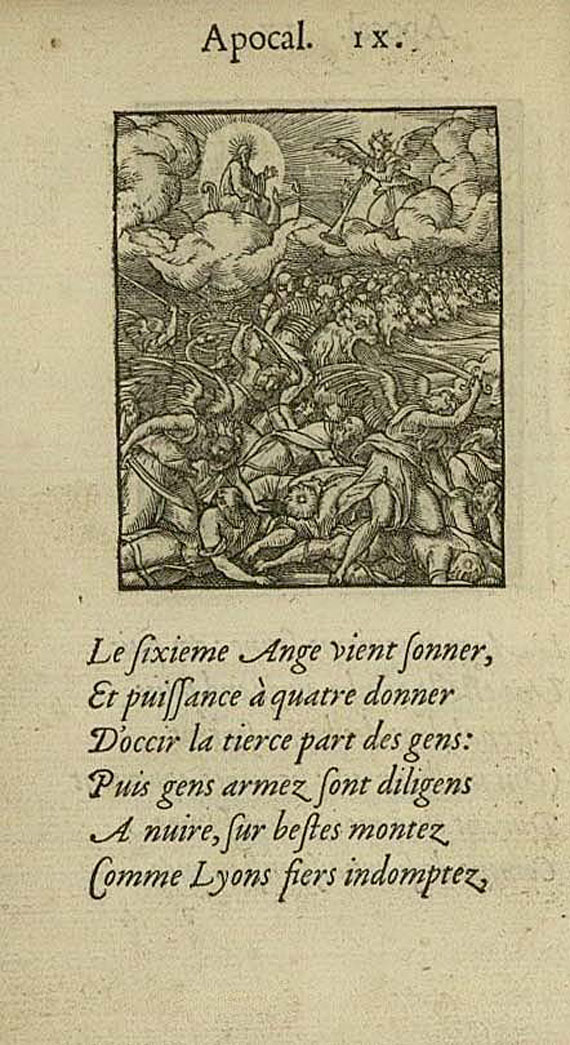 Apocal. IX.

Le ſixieme Ange vient ſonner,
Et puiſſance à quatre donner
D'occir la tierce part des gens:
Puis gens armez ſont diligens
A nuire, ſur beſtes montez
Comme Lyons fiers indomptez,